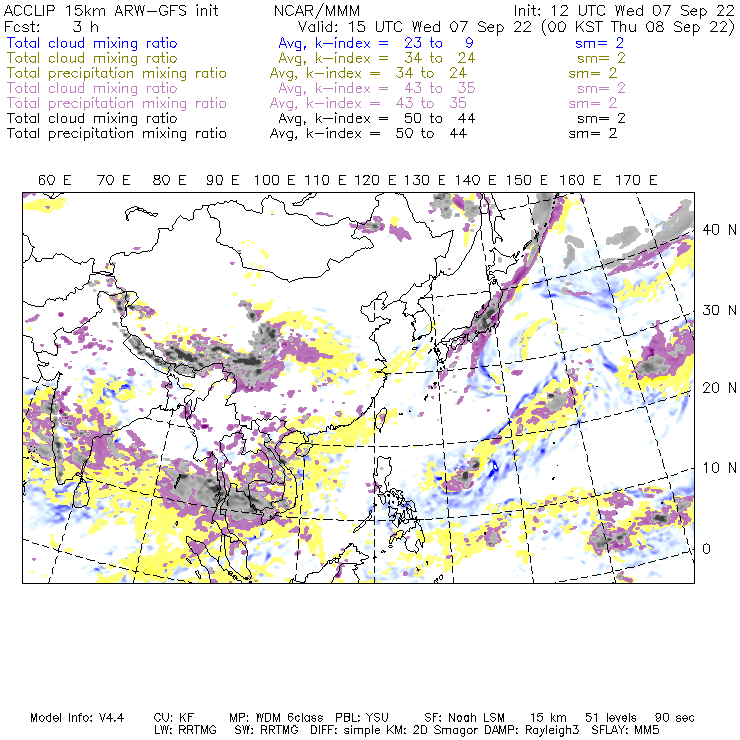 ACCLIP 15km ARW-GFS init NCAR/MMM Init: 12 UTC Wed 07 Sep 22
Fcst: 3 h Valid: 15 UTC Wed 07 Sep 22 (00 KST Thu 08 Sep 22)
Total cloud mixing ratio Avg, k-index = 23 to 9 sm= 2
Total cloud mixing ratio Avg, k-index = 34 to 24 sm= 2
Total precipitation mixing ratio Avg, k-index = 34 to 24 sm= 2
Total cloud mixing ratio Avg, k-index = 43 to 35 sm= 2
Total precipitation mixing ratio Avg, k-index = 43 to 35 sm= 2
Total cloud mixing ratio Avg, k-index = 50 to 44 sm= 2
Total precipitation mixing ratio Avg, k-index = 50 to 44 sm= 2

60 E 70 E 80 E 90 E 100 E 110 E 120 E 130 E 140 E 150 E 160 E 170 E

40 N
30 N
20 N
10 N
0

Model Info: V4.4 CU: KF MP: WDM 6class PBL: YSU SF: Noah LSM 15 km 51 levels 90 sec
LW: RRTMG SW: RRTMG DIFF: simple KM: 2D Smagor DAMP: Rayleigh3 SFLAY: MM5